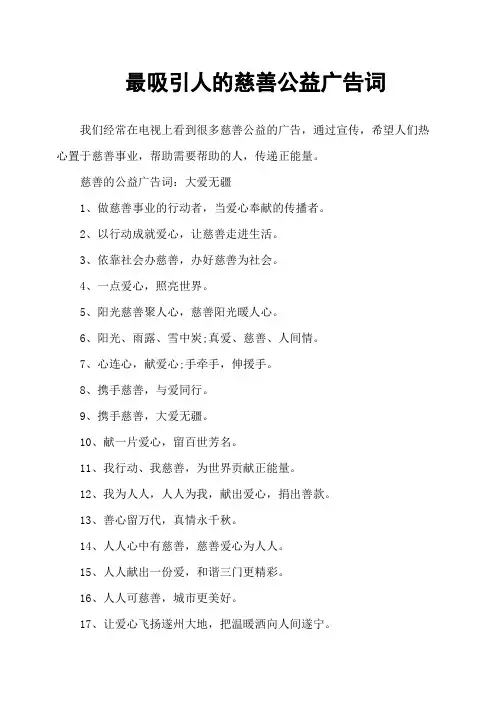 最吸引人的慈善公益广告词

我们经常在电视上看到很多慈善公益的广告，通过宣传，希望人们热心置于慈善事业，帮助需要帮助的人，传递正能量。

慈善的公益广告词：大爱无疆

1、做慈善事业的行动者，当爱心奉献的传播者。

2、以行动成就爱心，让慈善走进生活。

3、依靠社会办慈善，办好慈善为社会。

4、一点爱心，照亮世界。

5、阳光慈善聚人心，慈善阳光暖人心。

6、阳光、雨露、雪中炭;真爱、慈善、人间情。

7、心连心，献爱心;手牵手，伸援手。

8、携手慈善，与爱同行。

9、携手慈善，大爱无疆。

10、献一片爱心，留百世芳名。

11、我行动、我慈善，为世界贡献正能量。

12、我为人人，人人为我，献出爱心，捐出善款。

13、善心留万代，真情永千秋。

14、人人心中有慈善，慈善爱心为人人。

15、人人献出一份爱，和谐三门更精彩。

16、人人可慈善，城市更美好。

17、让爱心飞扬遂州大地，把温暖洒向人间遂宁。